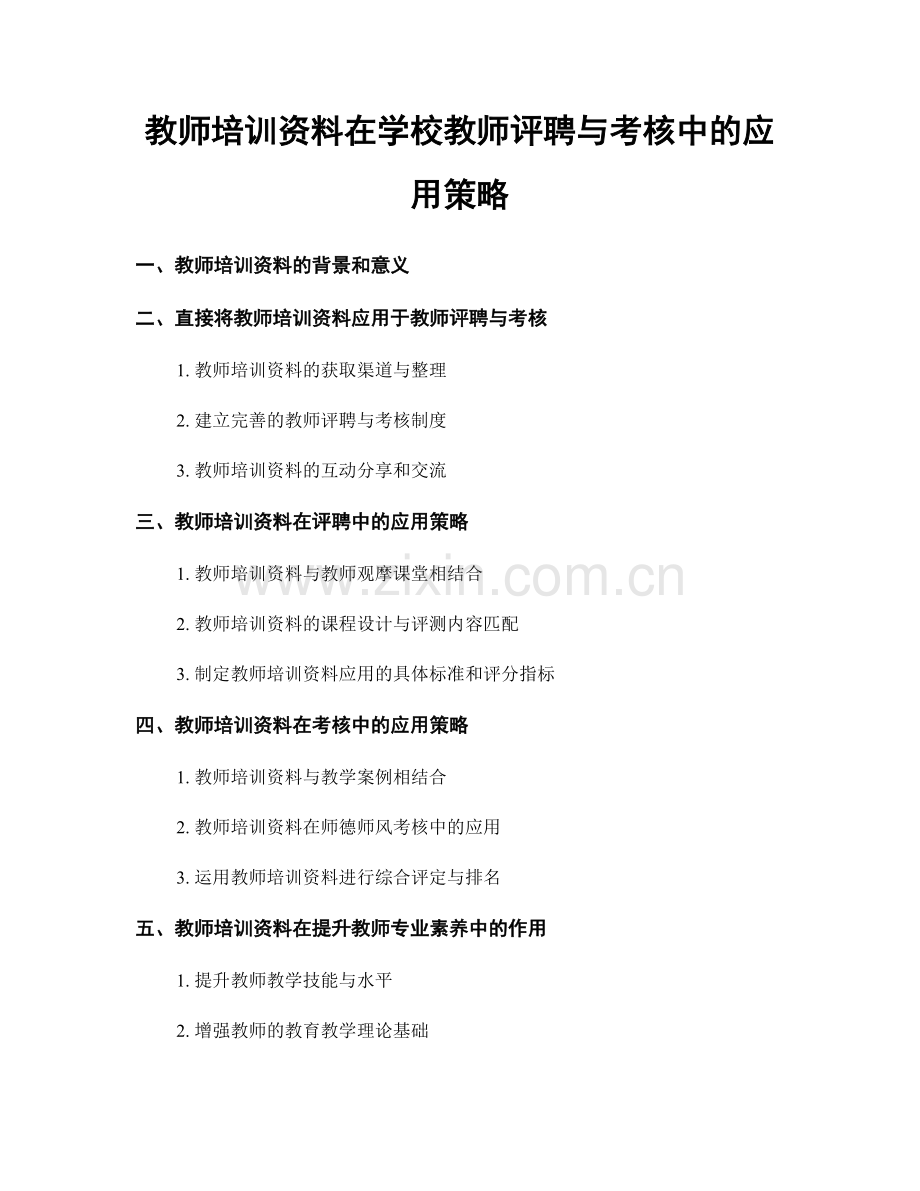 教师培训资料在学校教师评聘与考核中的应用策略

一、教师培训资料的背景和意义

二、直接将教师培训资料应用于教师评聘与考核

1.教师培训资料的获取渠道与整理

2.建立完善的教师评聘与考核制度

3.教师培训资料的互动分享和交流

三、教师培训资料在评聘中的应用策略

1.教师培训资料与教师观摩课堂相结合

2.教师培训资料的课程设计与评测内容匹配

3.制定教师培训资料应用的具体标准和评分指标

四、教师培训资料在考核中的应用策略

1.教师培训资料与教学案例相结合

2.教师培训资料在师德师风考核中的应用

3.运用教师培训资料进行综合评定与排名

五、教师培训资料在提升教师专业素养中的作用

1.提升教师教学技能与水平

2.增强教师的教育教学理论基础

www.zixin.com.cn